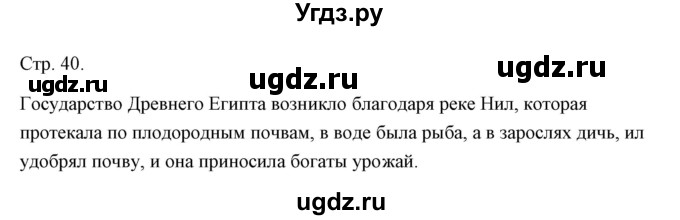 Угдз.ру

Стр. 40.

ugdz.ru ugdz.ru ugdz.ru

Государство Древнего Египта возникло благодаря реке Нил, которая протекала по плодородным почвам, в воде была рыба, а в зарослях дичь, ил удобрял почву, и она приносила богаты урожай.

ugdz.ru